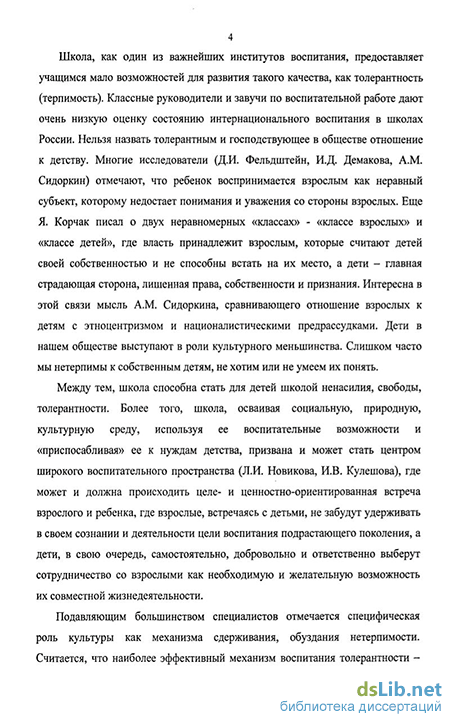 4

Школа, как один из важнейших институтов воспитания, предоставляет учащимся мало возможностей для развития такого качества, как толерантность (терпимость). Классные руководители и завучи по воспитательной работе дают очень низкую оценку состоянию интернационального воспитания в школах России. Нельзя назвать толерантным и господствующее в обществе отношение к детству. Многие исследователи (Д.И. Фельдштейн, И.Д. Демакова, А.М. Сидоркин) отмечают, что ребенок воспринимается взрослым как неравный субъект, которому недостает понимания и уважения со стороны взрослых. Еще Я. Корчак писал о двух неравномерных «классах» - «классе взрослых» и «классе детей», где власть принадлежит взрослым, которые считают детей своей собственностью и не способны встать на их место, а дети – главная страдающая сторона, лишенная права, собственности и признания. Интересна в этой связи мысль А.М. Сидоркина, сравнивающего отношение взрослых к детям с этноцентризмом и националистическими предрассудками. Дети в нашем обществе выступают в роли культурного меньшинства. Слишком часто мы нетерпимы к собственным детям, не хотим или не умеем их понять.

Между тем, школа способна стать для детей школой ненасилия, свободы, толерантности. Более того, школа, осваивая социальную, природную, культурную среду, используя ее воспитательные возможности и «приспосабливая» ее к нуждам детства, призвана и может стать центром широкого воспитательного пространства (Л.И. Новикова, И.В. Кулешова), где может и должна происходить целе- и ценностно-ориентированная встреча взрослого и ребенка, где взрослые, встречаясь с детьми, не забудут удерживать в своем сознании и деятельности цели воспитания подрастающего поколения, а дети, в свою очередь, самостоятельно, добровольно и ответственно выберут сотрудничество со взрослыми как необходимую и желательную возможность их совместной жизнедеятельности.

Подавляющим большинством специалистов отмечается специфическая роль культуры как механизма сдерживания, обуздания нетерпимости. Считается, что наиболее эффективный механизм воспитания толерантности –

dsLib.net
библиотека диссертаций